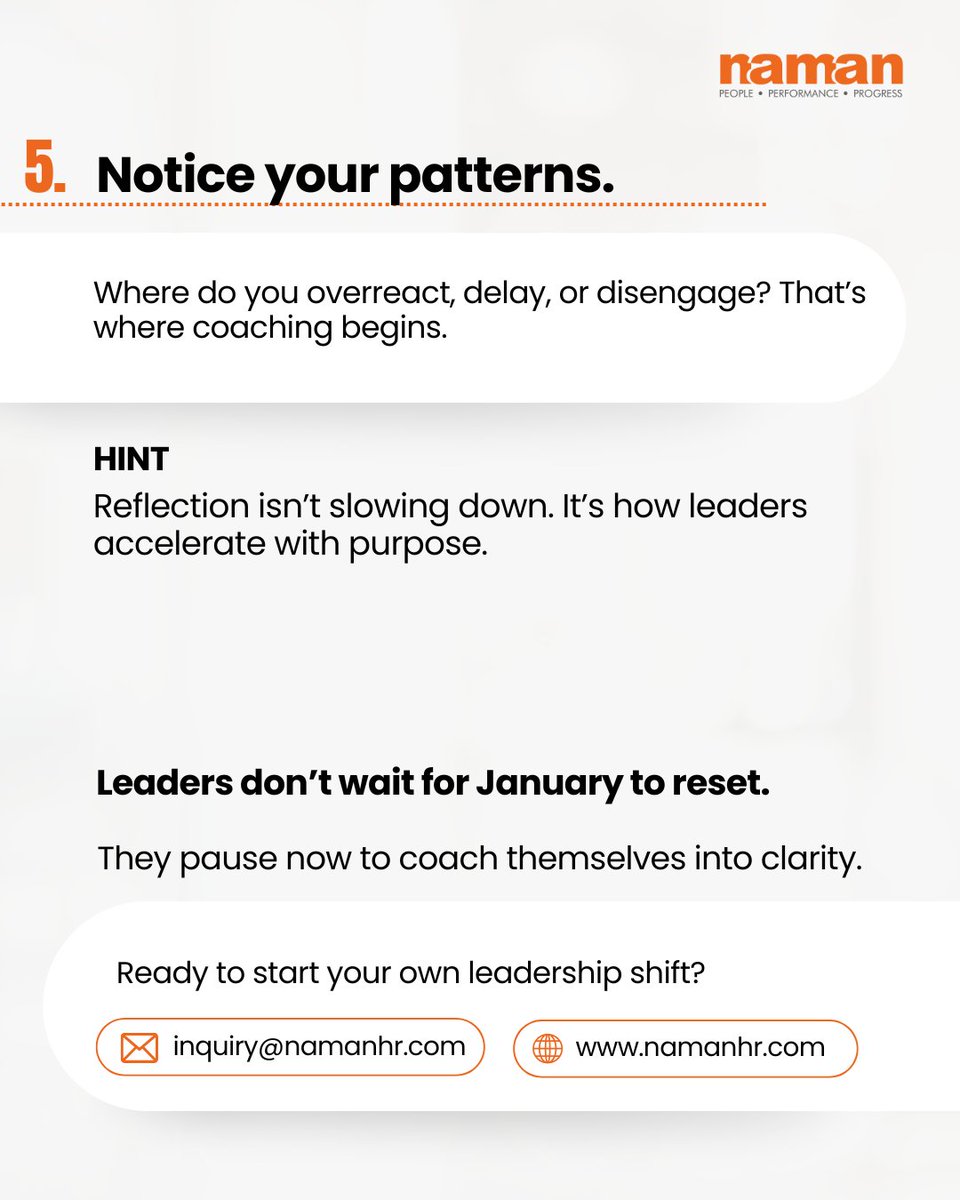 naman
PEOPLE • PERFORMANCE • PROGRESS

5. Notice your patterns.

Where do you overreact, delay, or disengage? That's where coaching begins.

HINT
Reflection isn't slowing down. It's how leaders accelerate with purpose.

Leaders don't wait for January to reset.

They pause now to coach themselves into clarity.

Ready to start your own leadership shift?

inquiry@namanhr.com

www.namanhr.com